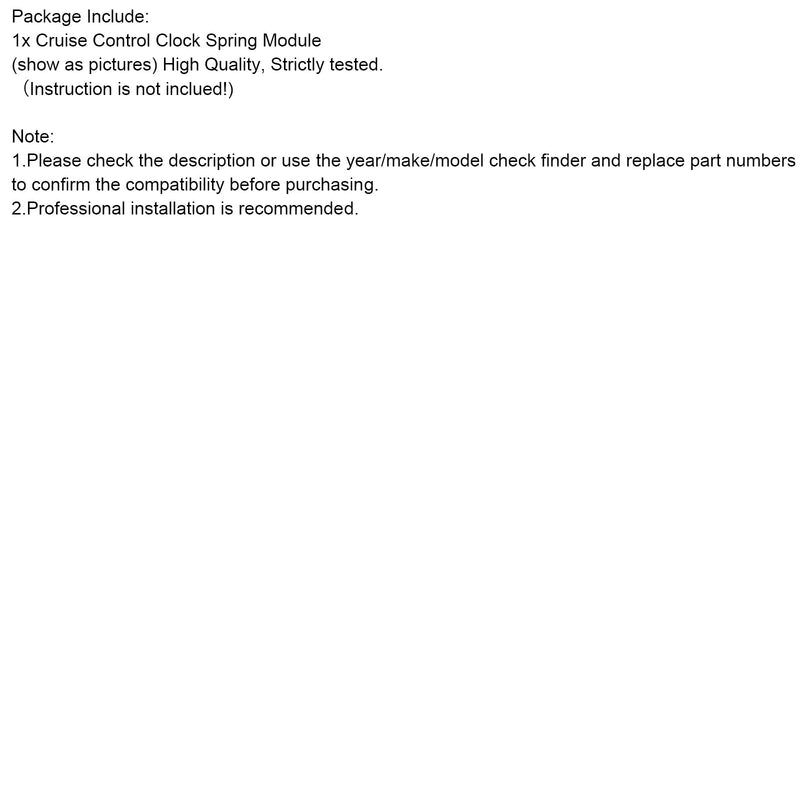 Package Include:
1x Cruise Control Clock Spring Module
(show as pictures) High Quality, Strictly tested.
(Instruction is not inclued!)

Note:
1.Please check the description or use the year/make/model check finder and replace part numbers to confirm the compatibility before purchasing.
2.Professional installation is recommended.